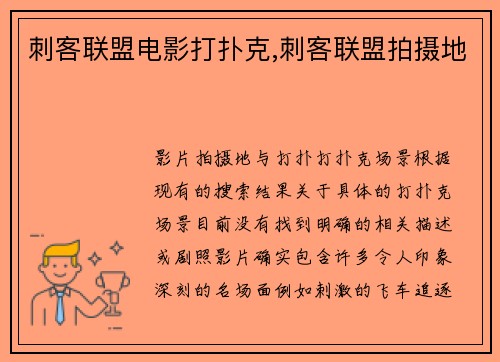 刺客联盟电影打扑克,刺客联盟拍摄地

影片拍摄地与打扑打扑克场景根据现有的搜索结果关于具体的打扑克场景目前没有找到明确的相关描述或剧照影片确实包含许多令人印象深刻的名场面例如刺激的飞车追逐